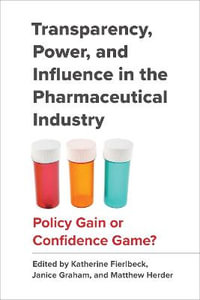 Transparency, Power, and Influence in the Pharmaceutical Industry

Policy Gain or Confidence Game?

Edited by Katherine Fierlbeck, Janice Graham, and Matthew Herder